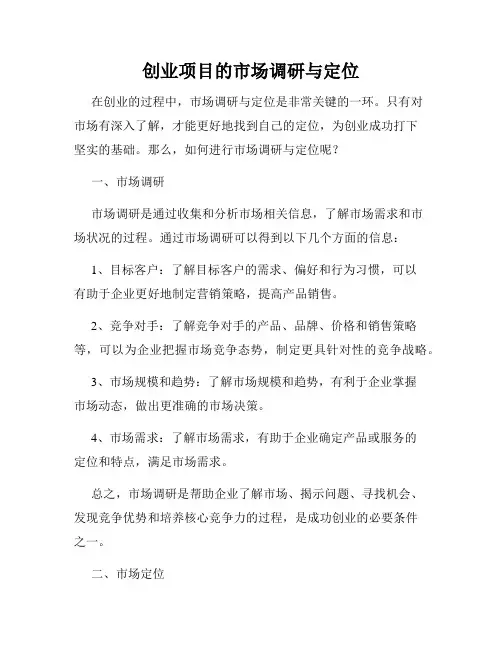 创业项目的市场调研与定位

在创业的过程中，市场调研与定位是非常关键的一环。只有对市场有深入了解，才能更好地找到自己的定位，为创业成功打下坚实的基础。那么，如何进行市场调研与定位呢？

一、市场调研

市场调研是通过收集和分析市场相关信息，了解市场需求和市场状况的过程。通过市场调研可以得到以下几个方面的信息：

1、目标客户：了解目标客户的需求、偏好和行为习惯，可以有助于企业更好地制定营销策略，提高产品销售。

2、竞争对手：了解竞争对手的产品、品牌、价格和销售策略等，可以为企业把握市场竞争态势，制定更具针对性的竞争战略。

3、市场规模和趋势：了解市场规模和趋势，有利于企业掌握市场动态，做出更准确的市场决策。

4、市场需求：了解市场需求，有助于企业确定产品或服务的定位和特点，满足市场需求。

总之，市场调研是帮助企业了解市场、揭示问题、寻找机会、发现竞争优势和培养核心竞争力的过程，是成功创业的必要条件之一。

二、市场定位